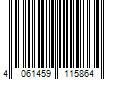 4 061459 115864